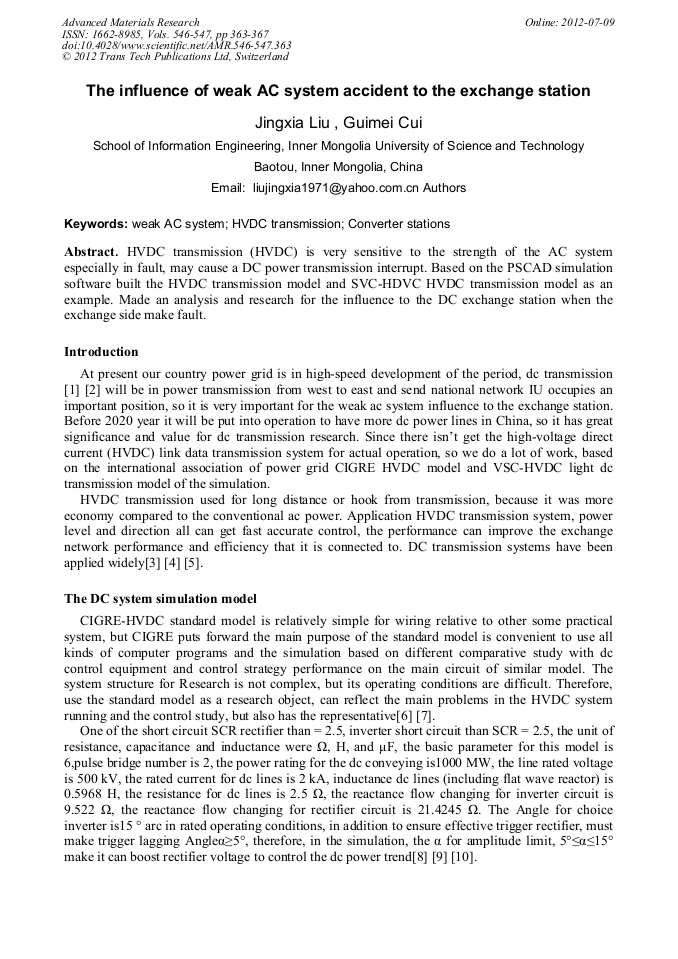 Advanced Materials Research
ISSN: 1662-8985, Vols. 546-547, pp 363-367
doi:10.4028/www.scientific.net/AMR.546-547.363
© 2012 Trans Tech Publications Ltd, Switzerland

Online: 2012-07-09

The influence of weak AC system accident to the exchange station

Jingxia Liu , Guimei Cui

School of Information Engineering, Inner Mongolia University of Science and Technology

Baotou, Inner Mongolia, China

Email: liujingxia1971@yahoo.com.cn Authors

Keywords: weak AC system; HVDC transmission; Converter stations

Abstract. HVDC transmission (HVDC) is very sensitive to the strength of the AC system especially in fault, may cause a DC power transmission interrupt. Based on the PSCAD simulation software built the HVDC transmission model and SVC-HDVC HVDC transmission model as an example. Made an analysis and research for the influence to the DC exchange station when the exchange side make fault.

Introduction

At present our country power grid is in high-speed development of the period, dc transmission [1] [2] will be in power transmission from west to east and send national network IU occupies an important position, so it is very important for the weak ac system influence to the exchange station. Before 2020 year it will be put into operation to have more dc power lines in China, so it has great significance and value for dc transmission research. Since there isn't get the high-voltage direct current (HVDC) link data transmission system for actual operation, so we do a lot of work, based on the international association of power grid CIGRE HVDC model and VSC-HVDC light dc transmission model of the simulation.

HVDC transmission used for long distance or hook from transmission, because it was more economy compared to the conventional ac power. Application HVDC transmission system, power level and direction all can get fast accurate control, the performance can improve the exchange network performance and efficiency that it is connected to. DC transmission systems have been applied widely[3] [4] [5].

The DC system simulation model

CIGRE-HVDC standard model is relatively simple for wiring relative to other some practical system, but CIGRE puts forward the main purpose of the standard model is convenient to use all kinds of computer programs and the simulation based on different comparative study with dc control equipment and control strategy performance on the main circuit of similar model. The system structure for Research is not complex, but its operating conditions are difficult. Therefore, use the standard model as a research object, can reflect the main problems in the HVDC system running and the control study, but also has the representative[6] [7].

One of the short circuit SCR rectifier than = 2.5, inverter short circuit than SCR = 2.5, the unit of resistance, capacitance and inductance were Ω, H, and μF, the basic parameter for this model is 6,pulse bridge number is 2, the power rating for the dc conveying is1000 MW, the line rated voltage is 500 kV, the rated current for dc lines is 2 kA, inductance dc lines (including flat wave reactor) is 0.5968 H, the resistance for dc lines is 2.5 Ω, the reactance flow changing for inverter circuit is 9.522 Ω, the reactance flow changing for rectifier circuit is 21.4245 Ω. The Angle for choice inverter is15 ° arc in rated operating conditions, in addition to ensure effective trigger rectifier, must make trigger lagging Angleα≥5°, therefore, in the simulation, the α for amplitude limit, 5°≤α≤15° make it can boost rectifier voltage to control the dc power trend[8] [9] [10].